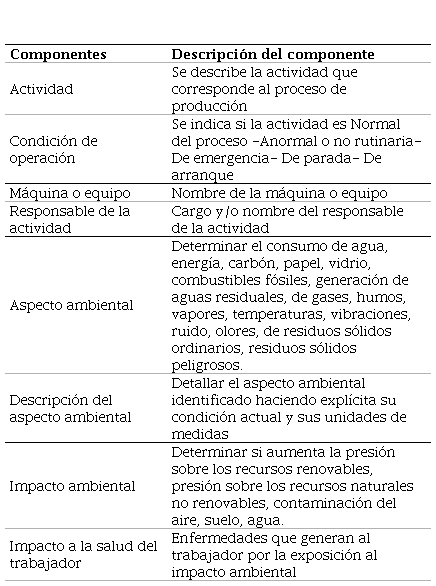 | Componentes | Descripción del componente |
|---|---|
| Actividad | Se describe la actividad que corresponde al proceso de producción |
| Condición de operación | Se indica si la actividad es Normal del proceso –Anormal o no rutinaria– De emergencia– De parada– De arranque |
| Máquina o equipo | Nombre de la máquina o equipo |
| Responsable de la actividad | Cargo y/o nombre del responsable de la actividad |
| Aspecto ambiental | Determinar el consumo de agua, energía, carbón, papel, vidrio, combustibles fósiles, generación de aguas residuales, de gases, humos, vapores, temperaturas, vibraciones, ruido, olores, de residuos sólidos ordinarios, residuos sólidos peligrosos. |
| Descripción del aspecto ambiental | Detallar el aspecto ambiental identificado haciendo explícita su condición actual y sus unidades de medidas |
| Impacto ambiental | Determinar si aumenta la presión sobre los recursos renovables, presión sobre los recursos naturales no renovables, contaminación del aire, suelo, agua. |
| Impacto a la salud del trabajador | Enfermedades que generan al trabajador por la exposición al impacto ambiental |